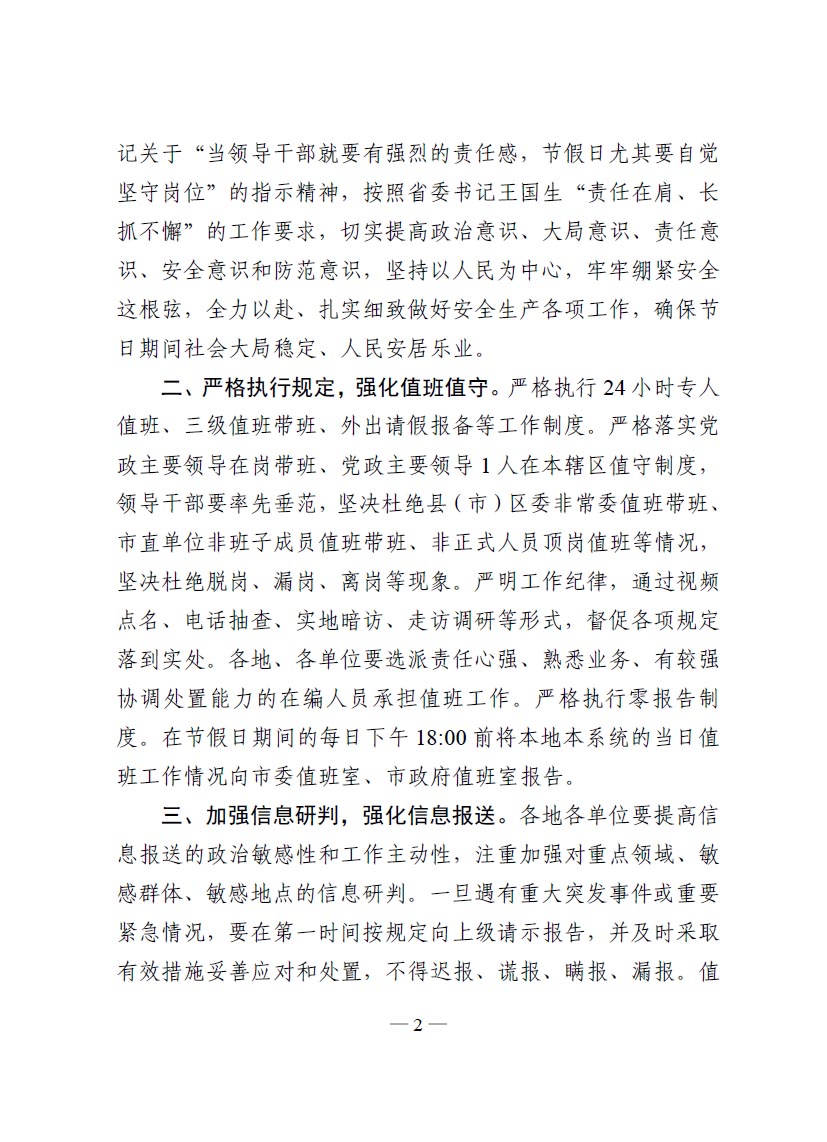 记关于“当领导干部就要有强烈的责任感，节假日尤其要自觉坚守岗位”的指示精神，按照省委书记王国生“责任在肩、长抓不懈”的工作要求，切实提高政治意识、大局意识、责任意识、安全意识和防范意识，坚持以人民为中心，牢牢绷紧安全这根弦，全力以赴、扎实细致做好安全生产各项工作，确保节日期间社会大局稳定、人民安居乐业。

二、严格执行规定，强化值班值守。严格执行24小时专人值班、三级值班带班、外出请假报备等工作制度。严格落实党政主要领导在岗带班、党政主要领导1人在本辖区值守制度，领导干部要率先垂范，坚决杜绝县（市）区委非常委值班带班、市直单位非班子成员值班带班、非正式人员顶岗值班等情况，坚决杜绝脱岗、漏岗、离岗等现象。严明工作纪律，通过视频点名、电话抽查、实地暗访、走访调研等形式，督促各项规定落到实处。各地、各单位要选派责任心强、熟悉业务、有较强协调处置能力的在编人员承担值班工作。严格执行零报告制度。在节假日期间的每日下午18:00前将本地本系统的当日值班工作情况向市委值班室、市政府值班室报告。

三、加强信息研判，强化信息报送。各地各单位要提高信息报送的政治敏感性和工作主动性，注重加强对重点领域、敏感群体、敏感地点的信息研判。一旦遇有重大突发事件或重要紧急情况，要在第一时间按规定向上级请示报告，并及时采取有效措施妥善应对和处置，不得迟报、谎报、瞒报、漏报。值

— 2 —